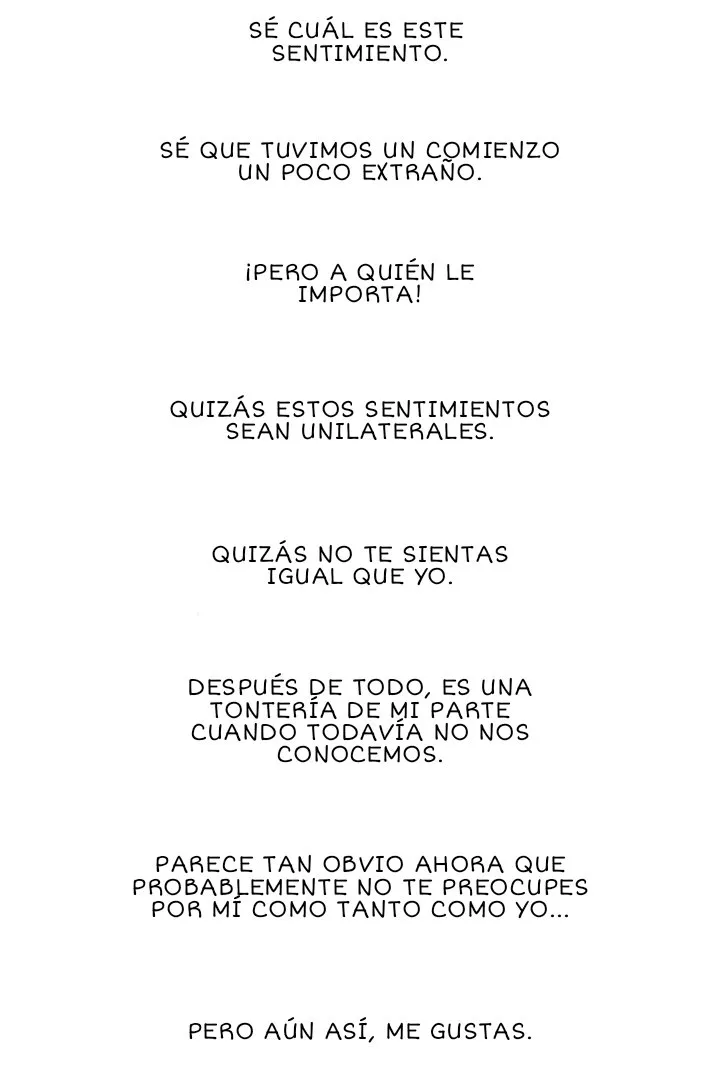 SÉ CUÁL ES ESTE SENTIMIENTO.

SÉ QUE TUVIMOS UN COMIENZO UN POCO EXTRAÑO.

¡PERO A QUIÉN LE IMPORTA!

QUIZÁS ESTOS SENTIMIENTOS SEAN UNILATERALES.

QUIZÁS NO TE SIENTAS IGUAL QUE YO.

DESPUÉS DE TODO, ES UNA TONTERÍA DE MI PARTE CUANDO TODAVÍA NO NOS CONOCEMOS.

PARECE TAN OBVIO AHORA QUE PROBABLEMENTE NO TE PREOCUPES POR MÍ COMO TANTO COMO YO...

PERO AÚN ASÍ, ME GUSTAS.